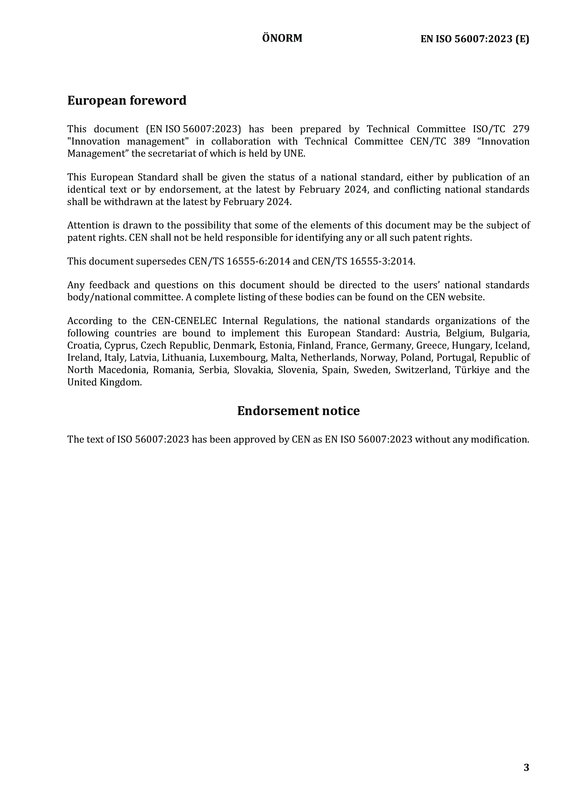 ÖNORM EN ISO 56007:2023 (E)

European foreword

This document (EN ISO 56007:2023) has been prepared by Technical Committee ISO/TC 279 "Innovation management" in collaboration with Technical Committee CEN/TC 389 "Innovation Management" the secretariat of which is held by UNE.

This European Standard shall be given the status of a national standard, either by publication of an identical text or by endorsement, at the latest by February 2024, and conflicting national standards shall be withdrawn at the latest by February 2024.

Attention is drawn to the possibility that some of the elements of this document may be the subject of patent rights. CEN shall not be held responsible for identifying any or all such patent rights.

This document supersedes CEN/TS 16555-6:2014 and CEN/TS 16555-3:2014.

Any feedback and questions on this document should be directed to the users' national standards body/national committee. A complete listing of these bodies can be found on the CEN website.

According to the CEN-CENELEC Internal Regulations, the national standards organizations of the following countries are bound to implement this European Standard: Austria, Belgium, Bulgaria, Croatia, Cyprus, Czech Republic, Denmark, Estonia, Finland, France, Germany, Greece, Hungary, Iceland, Ireland, Italy, Latvia, Lithuania, Luxembourg, Malta, Netherlands, Norway, Poland, Portugal, Republic of North Macedonia, Romania, Serbia, Slovakia, Slovenia, Spain, Sweden, Switzerland, Türkiye and the United Kingdom.

Endorsement notice

The text of ISO 56007:2023 has been approved by CEN as EN ISO 56007:2023 without any modification.

3